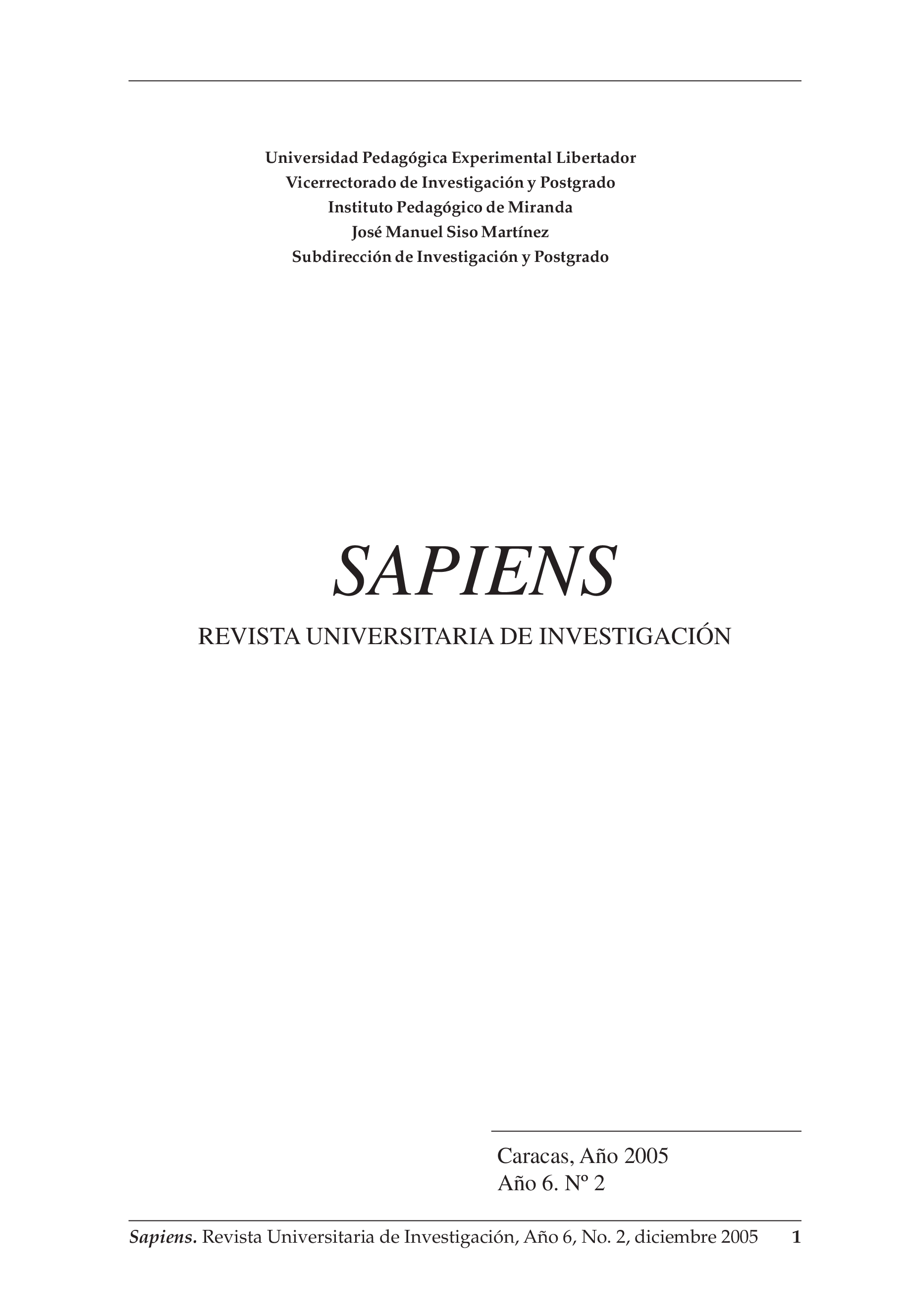 Universidad Pedagógica Experimental Libertador
Vicerrectorado de Investigación y Postgrado
Instituto Pedagógico de Miranda
José Manuel Siso Martínez
Subdirección de Investigación y Postgrado

SAPIENS

REVISTA UNIVERSITARIA DE INVESTIGACIÓN

Caracas, Año 2005
Año 6. Nº 2

Sapiens. Revista Universitaria de Investigación, Año 6, No. 2, diciembre 2005 1